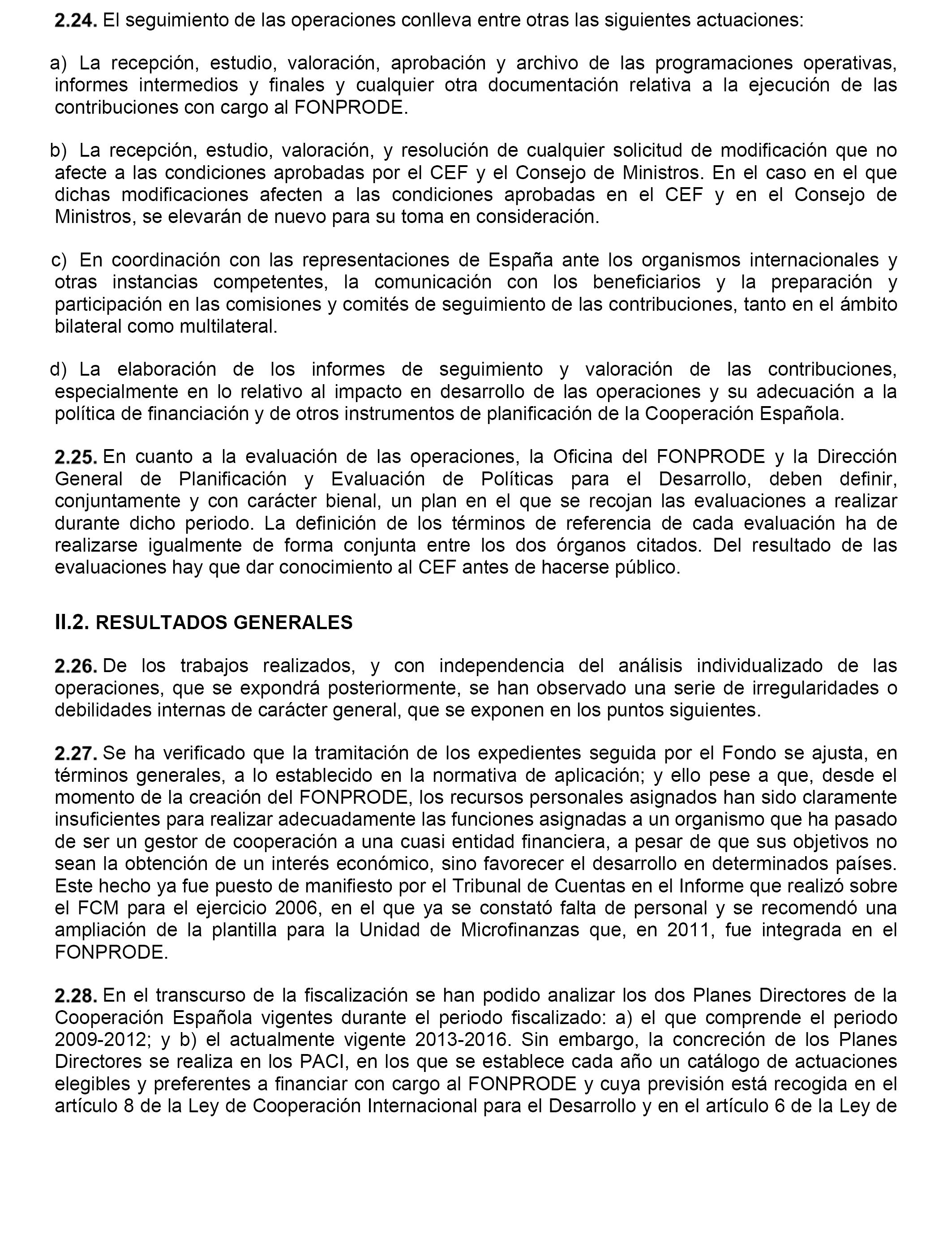 2.24. El seguimiento de las operaciones conlleva entre otras las siguientes actuaciones:

a) La recepción, estudio, valoración, aprobación y archivo de las programaciones operativas, informes intermedios y finales y cualquier otra documentación relativa a la ejecución de las contribuciones con cargo al FONPRODE.

b) La recepción, estudio, valoración, y resolución de cualquier solicitud de modificación que no afecte a las condiciones aprobadas por el CEF y el Consejo de Ministros. En el caso en el que dichas modificaciones afecten a las condiciones aprobadas en el CEF y en el Consejo de Ministros, se elevarán de nuevo para su toma en consideración.

c) En coordinación con las representaciones de España ante los organismos internacionales y otras instancias competentes, la comunicación con los beneficiarios y la preparación y participación en las comisiones y comités de seguimiento de las contribuciones, tanto en el ámbito bilateral como multilateral.

d) La elaboración de los informes de seguimiento y valoración de las contribuciones, especialmente en lo relativo al impacto en desarrollo de las operaciones y su adecuación a la política de financiación y de otros instrumentos de planificación de la Cooperación Española.

2.25. En cuanto a la evaluación de las operaciones, la Oficina del FONPRODE y la Dirección General de Planificación y Evaluación de Políticas para el Desarrollo, deben definir, conjuntamente y con carácter bienal, un plan en el que se recojan las evaluaciones a realizar durante dicho periodo. La definición de los términos de referencia de cada evaluación ha de realizarse igualmente de forma conjunta entre los dos órganos citados. Del resultado de las evaluaciones hay que dar conocimiento al CEF antes de hacerse público.

II.2. RESULTADOS GENERALES

2.26. De los trabajos realizados, y con independencia del análisis individualizado de las operaciones, que se expondrá posteriormente, se han observado una serie de irregularidades o debilidades internas de carácter general, que se exponen en los puntos siguientes.

2.27. Se ha verificado que la tramitación de los expedientes seguida por el Fondo se ajusta, en términos generales, a lo establecido en la normativa de aplicación; y ello pese a que, desde el momento de la creación del FONPRODE, los recursos personales asignados han sido claramente insuficientes para realizar adecuadamente las funciones asignadas a un organismo que ha pasado de ser un gestor de cooperación a una cuasi entidad financiera, a pesar de que sus objetivos no sean la obtención de un interés económico, sino favorecer el desarrollo en determinados países. Este hecho ya fue puesto de manifiesto por el Tribunal de Cuentas en el Informe que realizó sobre el FCM para el ejercicio 2006, en el que ya se constató falta de personal y se recomendó una ampliación de la plantilla para la Unidad de Microfinanzas que, en 2011, fue integrada en el FONPRODE.

2.28. En el transcurso de la fiscalización se han podido analizar los dos Planes Directores de la Cooperación Española vigentes durante el periodo fiscalizado: a) el que comprende el periodo 2009-2012; y b) el actualmente vigente 2013-2016. Sin embargo, la concreción de los Planes Directores se realiza en los PACI, en los que se establece cada año un catálogo de actuaciones elegibles y preferentes a financiar con cargo al FONPRODE y cuya previsión está recogida en el artículo 8 de la Ley de Cooperación Internacional para el Desarrollo y en el artículo 6 de la Ley de